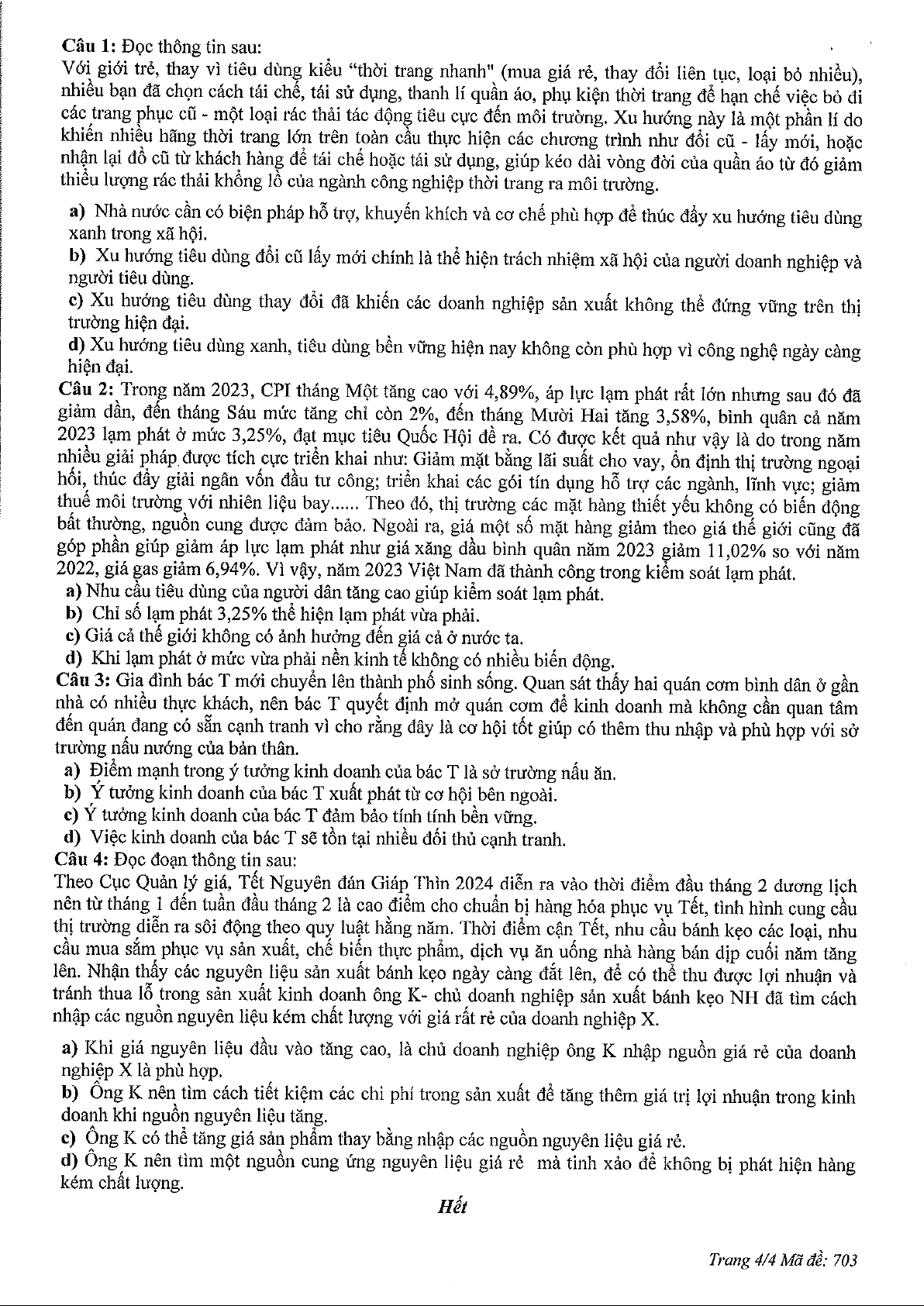 Câu 1: Đọc thông tin sau:
Với giới trẻ, thay vì tiêu dùng kiểu "thời trang nhanh" (mua giá rẻ, thay đổi liên tục, loại bỏ nhiều), nhiều bạn đã chọn cách tái chế, tái sử dụng, thanh lí quần áo, phụ kiện thời trang để hạn chế việc bỏ đi các trang phục cũ - một loại rác thải tác động tiêu cực đến môi trường. Xu hướng này là một phần lí do khiến nhiều hãng thời trang lớn trên toàn cầu thực hiện các chương trình như đổi cũ - lấy mới, hoặc nhận lại đồ cũ từ khách hàng để tái chế hoặc tái sử dụng, giúp kéo dài vòng đời của quần áo từ đó giảm thiểu lượng rác thải khổng lồ của ngành công nghiệp thời trang ra môi trường.

a) Nhà nước cần có biện pháp hỗ trợ, khuyến khích và cơ chế phù hợp để thúc đẩy xu hướng tiêu dùng xanh trong xã hội.
b) Xu hướng tiêu dùng đổi cũ lấy mới chính là thể hiện trách nhiệm xã hội của người doanh nghiệp và người tiêu dùng.
c) Xu hướng tiêu dùng thay đổi đã khiến các doanh nghiệp sản xuất không thể đứng vững trên thị trường hiện đại.
d) Xu hướng tiêu dùng xanh, tiêu dùng bền vững hiện nay không còn phù hợp vì công nghệ ngày càng hiện đại.
Câu 2: Trong năm 2023, CPI tháng Một tăng cao với 4,89%, áp lực lạm phát rất lớn nhưng sau đó đã giảm dần, đến tháng Sáu mức tăng chỉ còn 2%, đến tháng Mười Hai tăng 3,58%, bình quân cả năm 2023 lạm phát ở mức 3,25%, đạt mục tiêu Quốc Hội đề ra. Có được kết quả như vậy là do trong năm nhiều giải pháp được tích cực triển khai như: Giảm mặt bằng lãi suất cho vay, ổn định thị trường ngoại hối, thúc đẩy giải ngân vốn đầu tư công; triển khai các gói tín dụng hỗ trợ các ngành, lĩnh vực; giảm thuế môi trường với nhiên liệu bay...... Theo đó, thị trường các mặt hàng thiết yếu không có biến động bất thường, nguồn cung được đảm bảo. Ngoài ra, giá một số mặt hàng giảm theo giá thế giới cũng đã góp phần giúp giảm áp lực lạm phát như giá xăng dầu bình quân năm 2023 giảm 11,02% so với năm 2022, giá gas giảm 6,94%. Vì vậy, năm 2023 Việt Nam đã thành công trong kiểm soát lạm phát.
a) Nhu cầu tiêu dùng của người dân tăng cao giúp kiểm soát lạm phát.
b) Chỉ số lạm phát 3,25% thể hiện lạm phát vừa phải.
c) Giá cả thế giới không có ảnh hưởng đến giá cả ở nước ta.
d) Khi lạm phát ở mức vừa phải nền kinh tế không có nhiều biến động.
Câu 3: Gia đình bác T mới chuyển lên thành phố sinh sống. Quan sát thấy hai quán cơm bình dân ở gần nhà có nhiều thực khách, nên bác T quyết định mở quán cơm để kinh doanh mà không cần quan tâm đến quán đang có sẵn cạnh tranh vì cho rằng đây là cơ hội tốt giúp có thêm thu nhập và phù hợp với sở trường nấu nướng của bản thân.
a) Điểm mạnh trong ý tưởng kinh doanh của bác T là sở trường nấu ăn.
b) Ý tưởng kinh doanh của bác T xuất phát từ cơ hội bên ngoài.
c) Ý tưởng kinh doanh của bác T đảm bảo tính tính bền vững.
d) Việc kinh doanh của bác T sẽ tồn tại nhiều đối thủ cạnh tranh.
Câu 4: Đọc đoạn thông tin sau:
Theo Cục Quản lý giá, Tết Nguyên đán Giáp Thìn 2024 diễn ra vào thời điểm đầu tháng 2 dương lịch nên từ tháng 1 đến tuần đầu tháng 2 là cao điểm cho chuẩn bị hàng hóa phục vụ Tết, tình hình cung cầu thị trường diễn ra sôi động theo quy luật hằng năm. Thời điểm cận Tết, nhu cầu bánh kẹo các loại, nhu cầu mua sắm phục vụ sản xuất, chế biến thực phẩm, dịch vụ ăn uống nhà hàng bán dịp cuối năm tăng lên. Nhận thấy các nguyên liệu sản xuất bánh kẹo ngày càng đắt lên, để có thể thu được lợi nhuận và tránh thua lỗ trong sản xuất kinh doanh ông K- chủ doanh nghiệp sản xuất bánh kẹo NH đã tìm cách nhập các nguồn nguyên liệu kém chất lượng với giá rất rẻ của doanh nghiệp X.

a) Khi giá nguyên liệu đầu vào tăng cao, là chủ doanh nghiệp ông K nhập nguồn giá rẻ của doanh nghiệp X là phù hợp.
b) Ông K nên tìm cách tiết kiệm các chi phí trong sản xuất để tăng thêm giá trị lợi nhuận trong kinh doanh khi nguồn nguyên liệu tăng.
c) Ông K có thể tăng giá sản phẩm thay bằng nhập các nguồn nguyên liệu giá rẻ.
d) Ông K nên tìm một nguồn cung ứng nguyên liệu giá rẻ mà tinh xảo để không bị phát hiện hàng kém chất lượng.

Hết

Trang 4/4 Mã đề: 703